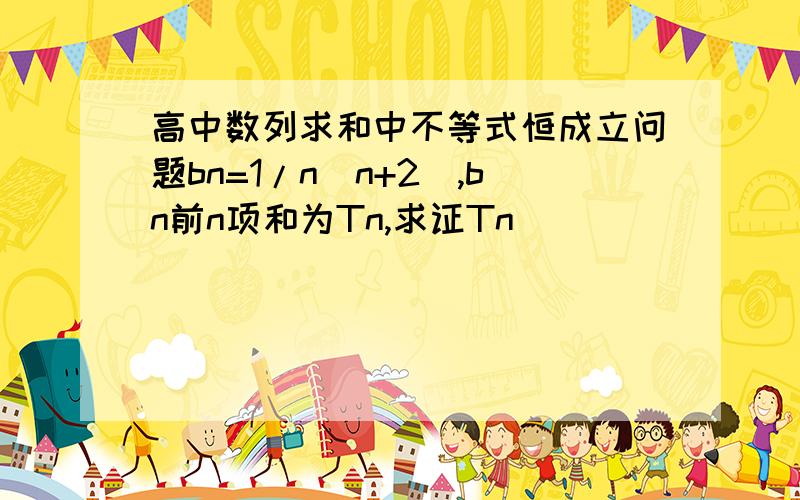 SCHOOL

高中数列求和中不等式恒成立问题bn=1/n（n+2）,bn前n项和为Tn,求证Tn